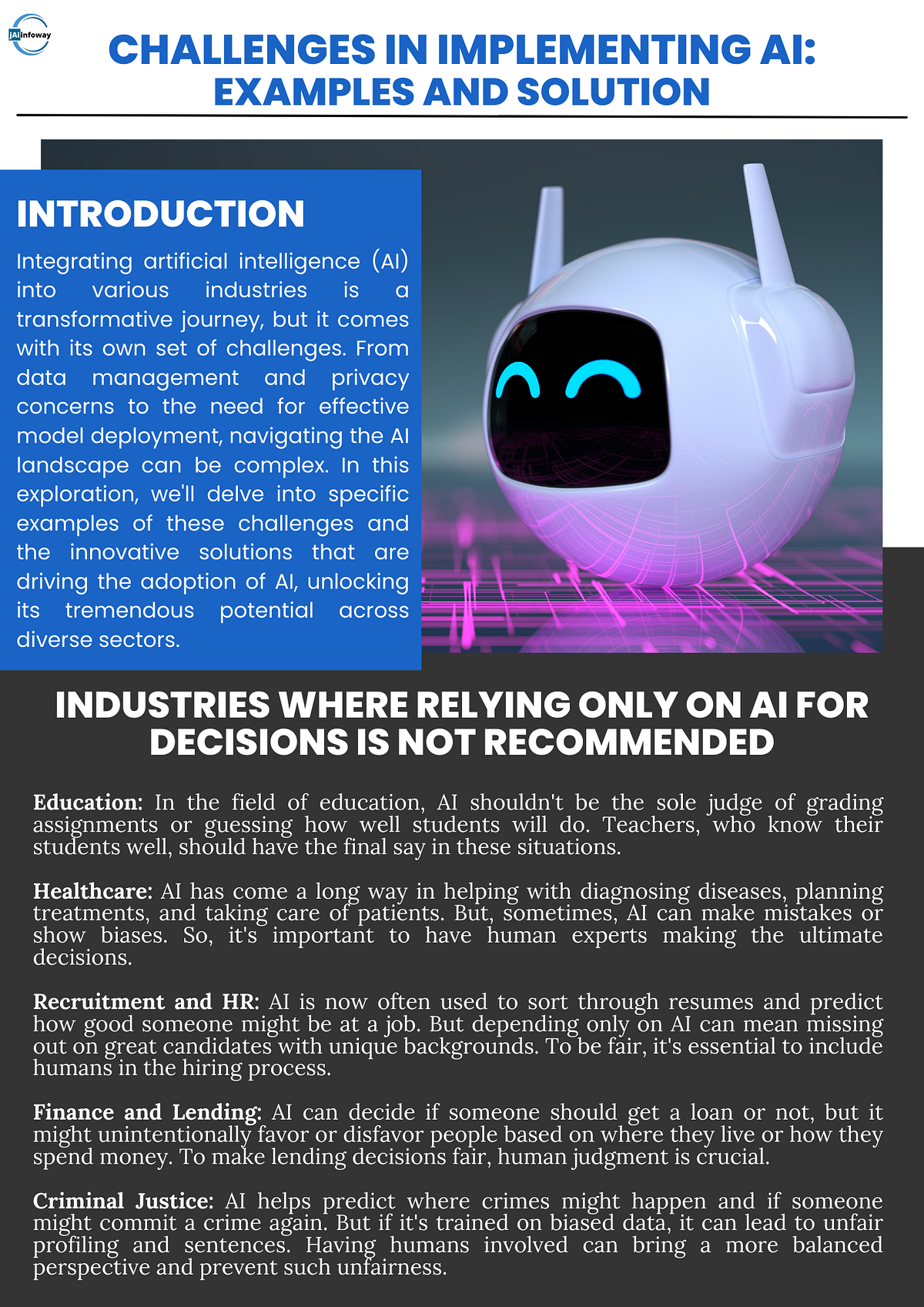 JAIinfoway

CHALLENGES IN IMPLEMENTING AI: EXAMPLES AND SOLUTION

INTRODUCTION

Integrating artificial intelligence (AI) into various industries is a transformative journey, but it comes with its own set of challenges. From data management and privacy concerns to the need for effective model deployment, navigating the AI landscape can be complex. In this exploration, we'll delve into specific examples of these challenges and the innovative solutions that are driving the adoption of AI, unlocking its tremendous potential across diverse sectors.

INDUSTRIES WHERE RELYING ONLY ON AI FOR DECISIONS IS NOT RECOMMENDED

Education: In the field of education, AI shouldn't be the sole judge of grading assignments or guessing how well students will do. Teachers, who know their students well, should have the final say in these situations.

Healthcare: AI has come a long way in helping with diagnosing diseases, planning treatments, and taking care of patients. But, sometimes, AI can make mistakes or show biases. So, it's important to have human experts making the ultimate decisions.

Recruitment and HR: AI is now often used to sort through resumes and predict how good someone might be at a job. But depending only on AI can mean missing out on great candidates with unique backgrounds. To be fair, it's essential to include humans in the hiring process.

Finance and Lending: AI can decide if someone should get a loan or not, but it might unintentionally favor or disfavor people based on where they live or how they spend money. To make lending decisions fair, human judgment is crucial.

Criminal Justice: AI helps predict where crimes might happen and if someone might commit a crime again. But if it's trained on biased data, it can lead to unfair profiling and sentences. Having humans involved can bring a more balanced perspective and prevent such unfairness.